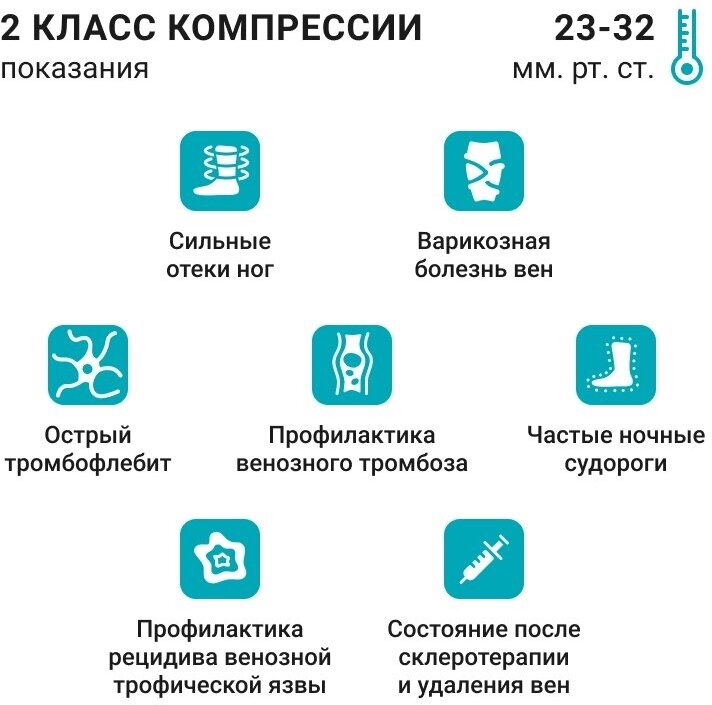 2 КЛАСС КОМПРЕССИИ
показания

23-32
мм. рт. ст.

Сильные отеки ног

Варикозная болезнь вен

Острый тромбофлебит

Профилактика венозного тромбоза

Частые ночные судороги

Профилактика рецидива венозной трофической язвы

Состояние после склеротерапии и удаления вен